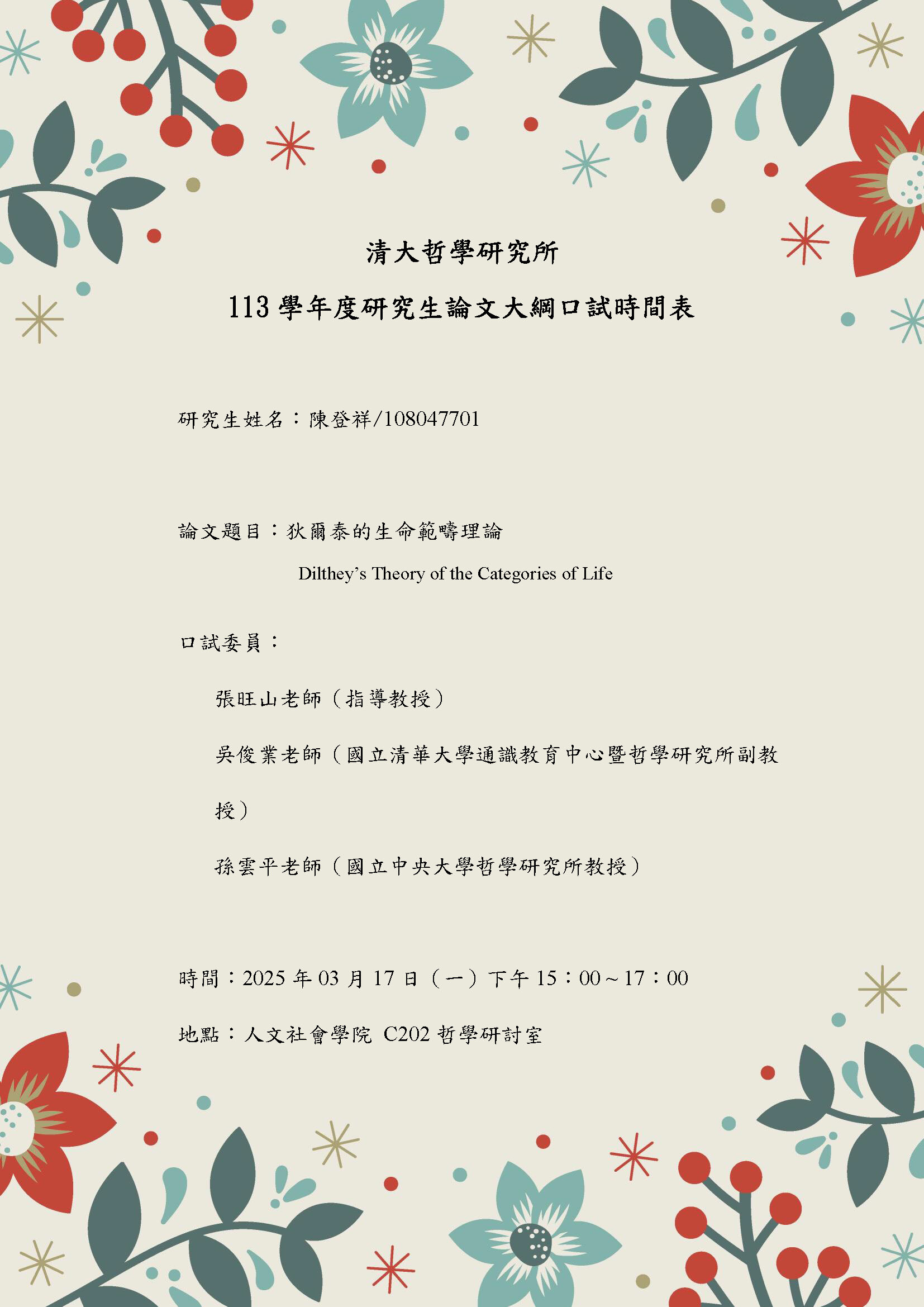 清大哲學研究所

113學年度研究生論文大綱口試時間表

研究生姓名：陳登祥/108047701

論文題目：狄爾泰的生命範疇理論

Dilthey's Theory of the Categories of Life

口試委員：

張旺山老師（指導教授）

吳俊業老師（國立清華大學通識教育中心暨哲學研究所副教授）

孫雲平老師（國立中央大學哲學研究所教授）

時間：2025年03月17日（一）下午15：00～17：00

地點：人文社會學院 C202哲學研討室